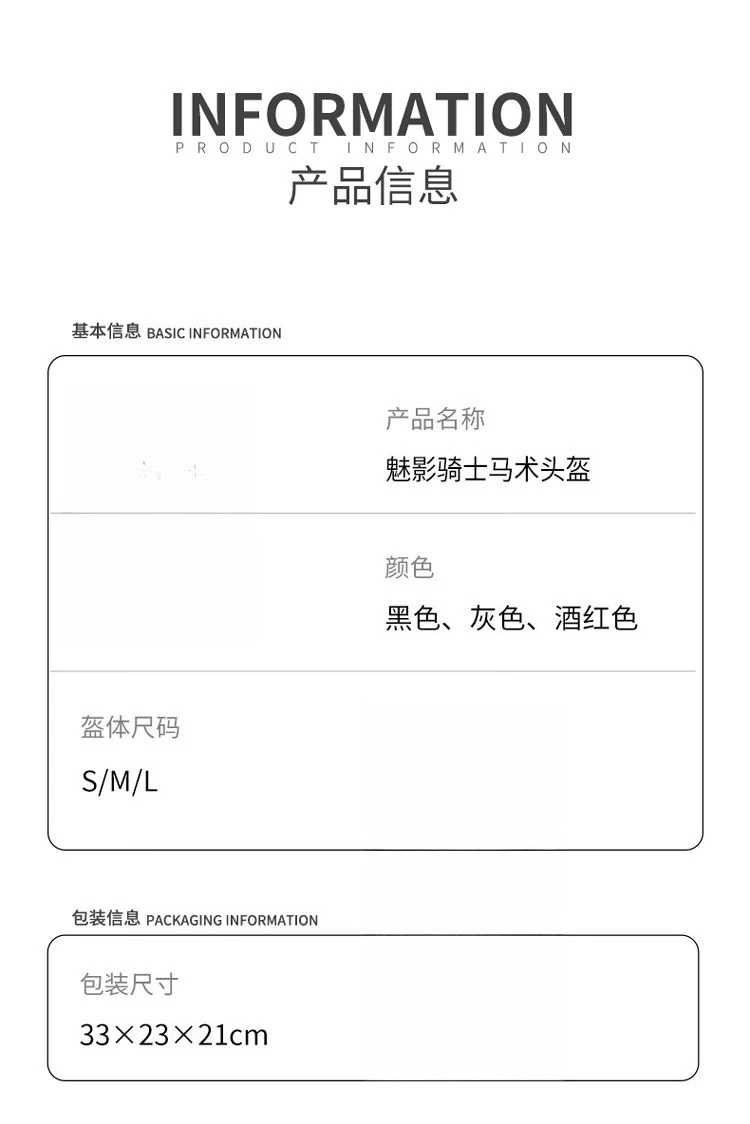 INFORMATION
PRODUCT INFORMATION
产品信息

基本信息 BASIC INFORMATION

产品名称
魅影骑士马术头盔

颜色
黑色、灰色、酒红色

盔体尺码
S/M/L

包装信息 PACKAGING INFORMATION

包装尺寸
33×23×21cm